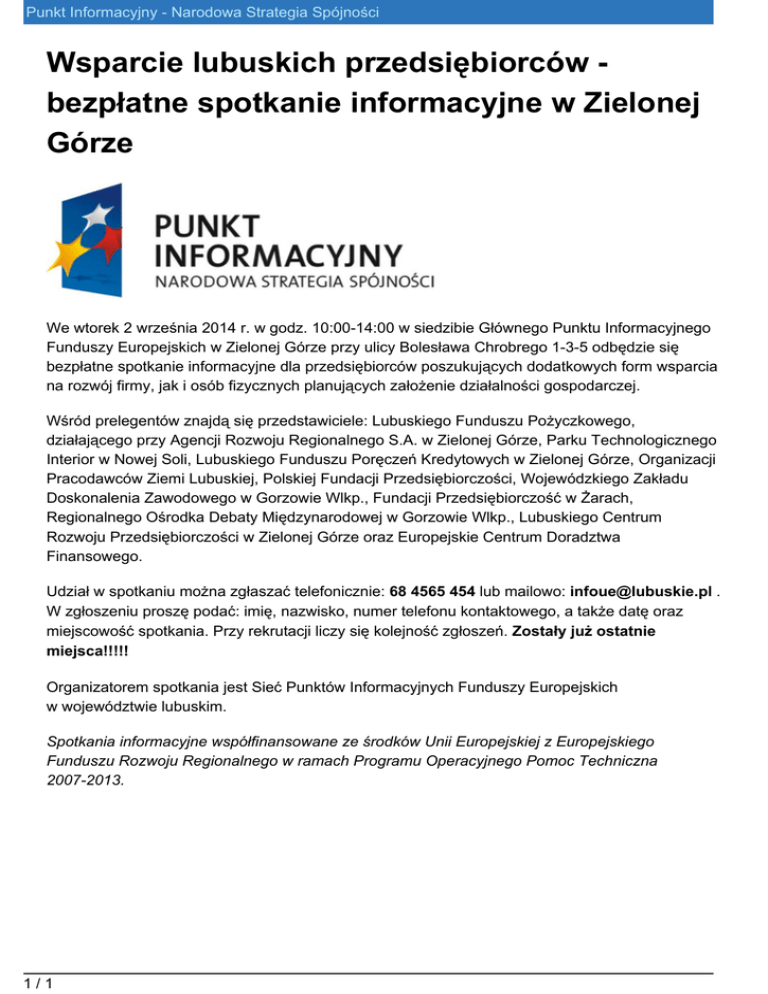 Punkt Informacyjny - Narodowa Strategia Spójności

Wsparcie lubuskich przedsiębiorców - bezpłatne spotkanie informacyjne w Zielonej Górze

PUNKT INFORMACYJNY
NARODOWA STRATEGIA SPÓJNOŚCI

We wtorek 2 września 2014 r. w godz. 10:00-14:00 w siedzibie Głównego Punktu Informacyjnego Funduszy Europejskich w Zielonej Górze przy ulicy Bolesława Chrobrego 1-3-5 odbędzie się bezpłatne spotkanie informacyjne dla przedsiębiorców poszukujących dodatkowych form wsparcia na rozwój firmy, jak i osób fizycznych planujących założenie działalności gospodarczej.

Wśród prelegentów znajdą się przedstawiciele: Lubuskiego Funduszu Pożyczkowego, działającego przy Agencji Rozwoju Regionalnego S.A. w Zielonej Górze, Parku Technologicznego Interior w Nowej Soli, Lubuskiego Funduszu Poręczeń Kredytowych w Zielonej Górze, Organizacji Pracodawców Ziemi Lubuskiej, Polskiej Fundacji Przedsiębiorczości, Wojewódzkiego Zakładu Doskonalenia Zawodowego w Gorzowie Wlkp., Fundacji Przedsiębiorczość w Żarach, Regionalnego Ośrodka Debaty Międzynarodowej w Gorzowie Wlkp., Lubuskiego Centrum Rozwoju Przedsiębiorczości w Zielonej Górze oraz Europejskie Centrum Doradztwa Finansowego.

Udział w spotkaniu można zgłaszać telefonicznie: 68 4565 454 lub mailowo: infoue@lubuskie.pl . W zgłoszeniu proszę podać: imię, nazwisko, numer telefonu kontaktowego, a także datę oraz miejscowość spotkania. Przy rekrutacji liczy się kolejność zgłoszeń. Zostały już ostatnie miejsca!!!!!

Organizatorem spotkania jest Sieć Punktów Informacyjnych Funduszy Europejskich w województwie lubuskim.

Spotkania informacyjne współfinansowane ze środków Unii Europejskiej z Europejskiego Funduszu Rozwoju Regionalnego w ramach Programu Operacyjnego Pomoc Techniczna 2007-2013.

1 / 1